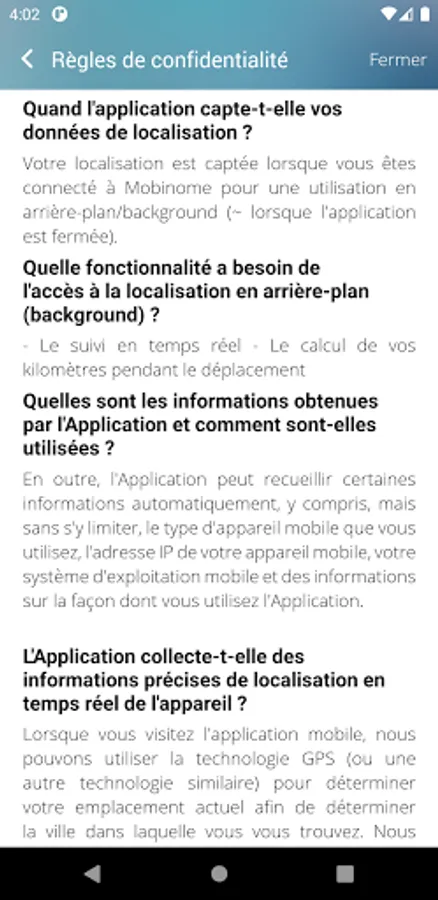 4:02

Règles de confidentialité

Fermer

Quand l'application capte-t-elle vos données de localisation ?

Votre localisation est captée lorsque vous êtes connecté à Mobinome pour une utilisation en arrière-plan/background (~ lorsque l'application est fermée).

Quelle fonctionnalité a besoin de l'accès à la localisation en arrière-plan (background) ?

- Le suivi en temps réel - Le calcul de vos kilomètres pendant le déplacement

Quelles sont les informations obtenues par l'Application et comment sont-elles utilisées ?

En outre, l'Application peut recueillir certaines informations automatiquement, y compris, mais sans s'y limiter, le type d'appareil mobile que vous utilisez, l'adresse IP de votre appareil mobile, votre système d'exploitation mobile et des informations sur la façon dont vous utilisez l'Application.

L'Application collecte-t-elle des informations précises de localisation en temps réel de l'appareil ?

Lorsque vous visitez l'application mobile, nous pouvons utiliser la technologie GPS (ou une autre technologie similaire) pour déterminer votre emplacement actuel afin de déterminer la ville dans laquelle vous vous trouvez. Nous